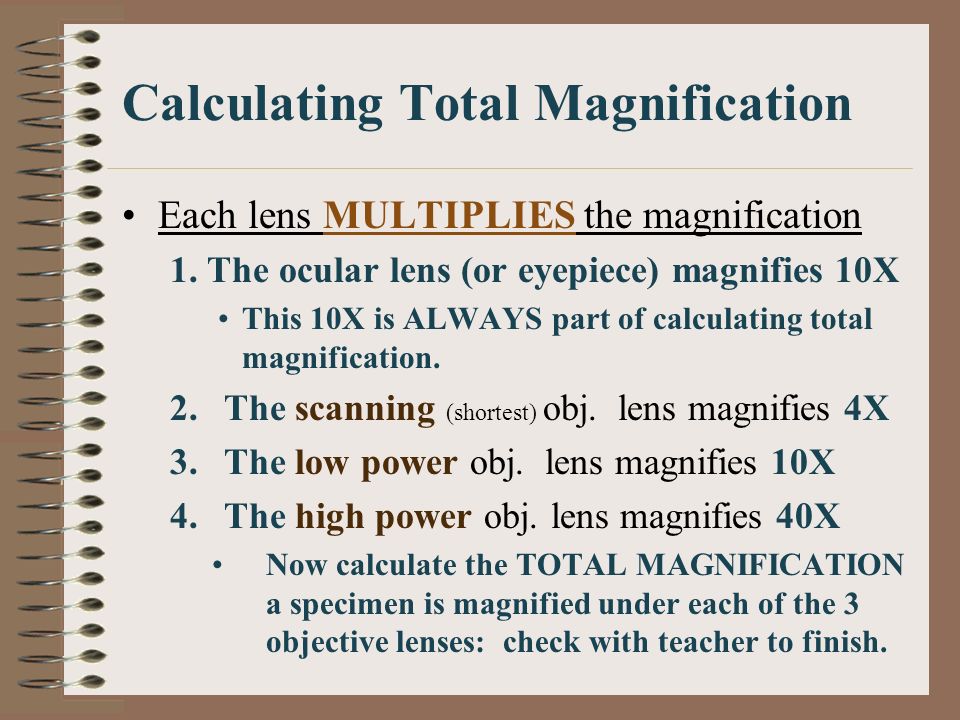 Calculating Total Magnification

• Each lens MULTIPLIES the magnification

1. The ocular lens (or eyepiece) magnifies 10X

• This 10X is ALWAYS part of calculating total magnification.

2. The scanning (shortest) obj. lens magnifies 4X

3. The low power obj. lens magnifies 10X

4. The high power obj. lens magnifies 40X

• Now calculate the TOTAL MAGNIFICATION a specimen is magnified under each of the 3 objective lenses: check with teacher to finish.